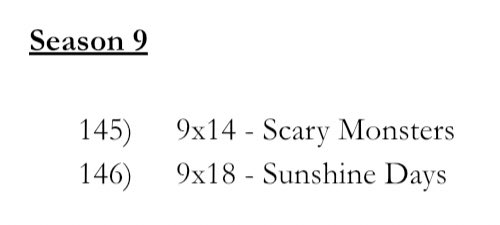 Season 9

145) 9x14 - Scary Monsters
146) 9x18 - Sunshine Days